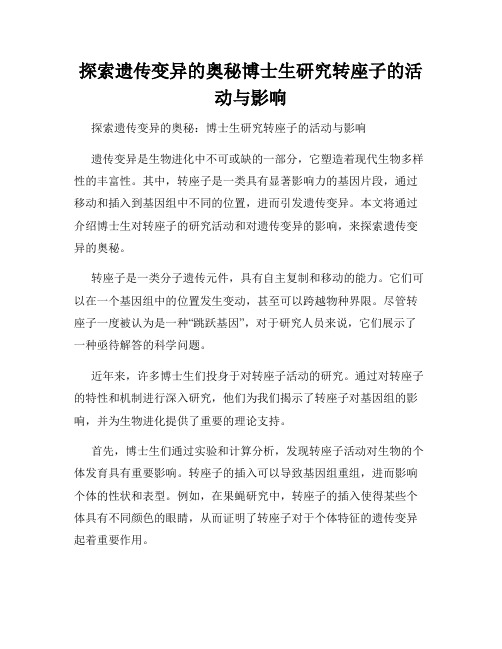 探索遗传变异的奥秘博士生研究转座子的活动与影响

探索遗传变异的奥秘：博士生研究转座子的活动与影响

遗传变异是生物进化中不可或缺的一部分，它塑造着现代生物多样性的丰富性。其中，转座子是一类具有显著影响力的基因片段，通过移动和插入到基因组中不同的位置，进而引发遗传变异。本文将通过介绍博士生对转座子的研究活动和对遗传变异的影响，来探索遗传变异的奥秘。

转座子是一类分子遗传元件，具有自主复制和移动的能力。它们可以在一个基因组中的位置发生变动，甚至可以跨越物种界限。尽管转座子一度被认为是一种“跳跃基因”，对于研究人员来说，它们展示了一种亟待解答的科学问题。

近年来，许多博士生们投身于对转座子活动的研究。通过对转座子的特性和机制进行深入研究，他们为我们揭示了转座子对基因组的影响，并为生物进化提供了重要的理论支持。

首先，博士生们通过实验和计算分析，发现转座子活动对生物的个体发育具有重要影响。转座子的插入可以导致基因组重组，进而影响个体的性状和表型。例如，在果蝇研究中，转座子的插入使得某些个体具有不同颜色的眼睛，从而证明了转座子对于个体特征的遗传变异起着重要作用。